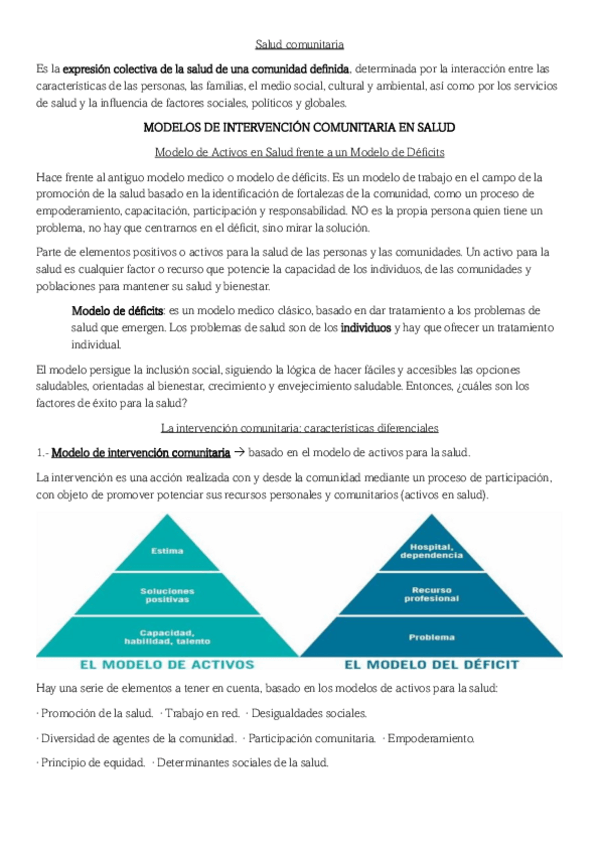 Salud comunitaria

Es la expresión colectiva de la salud de una comunidad definida, determinada por la interacción entre las características de las personas, las familias, el medio social, cultural y ambiental, así como por los servicios de salud y la influencia de factores sociales, políticos y globales.

MODELOS DE INTERVENCIÓN COMUNITARIA EN SALUD

Modelo de Activos en Salud frente a un Modelo de Déficits

Hace frente al antiguo modelo medico o modelo de déficits. Es un modelo de trabajo en el campo de la promoción de la salud basado en la identificación de fortalezas de la comunidad, como un proceso de empoderamiento, capacitación, participación y responsabilidad. NO es la propia persona quien tiene un problema, no hay que centrarnos en el déficit, sino mirar la solución.

Parte de elementos positivos o activos para la salud de las personas y las comunidades. Un activo para la salud es cualquier factor o recurso que potencie la capacidad de los individuos, de las comunidades y poblaciones para mantener su salud y bienestar.

Modelo de déficits: es un modelo medico clásico, basado en dar tratamiento a los problemas de salud que emergen. Los problemas de salud son de los individuos y hay que ofrecer un tratamiento individual.

El modelo persigue la inclusión social, siguiendo la lógica de hacer fáciles y accesibles las opciones saludables, orientadas al bienestar, crecimiento y envejecimiento saludable. Entonces, ¿cuáles son los factores de éxito para la salud?

La intervención comunitaria: características diferenciales

1.- Modelo de intervención comunitaria → basado en el modelo de activos para la salud.

La intervención es una acción realizada con y desde la comunidad mediante un proceso de participación, con objeto de promover potenciar sus recursos personales y comunitarios (activos en salud).

Estima
Soluciones positivas
Capacidad, habilidad, talento
EL MODELO DE ACTIVOS

Hospital, dependencia
Recurso profesional
Problema
EL MODELO DEL DÉFICIT

Hay una serie de elementos a tener en cuenta, basado en los modelos de activos para la salud:

· Promoción de la salud. · Trabajo en red. · Desigualdades sociales.

· Diversidad de agentes de la comunidad. · Participación comunitaria. · Empoderamiento.

· Principio de equidad. · Determinantes sociales de la salud.